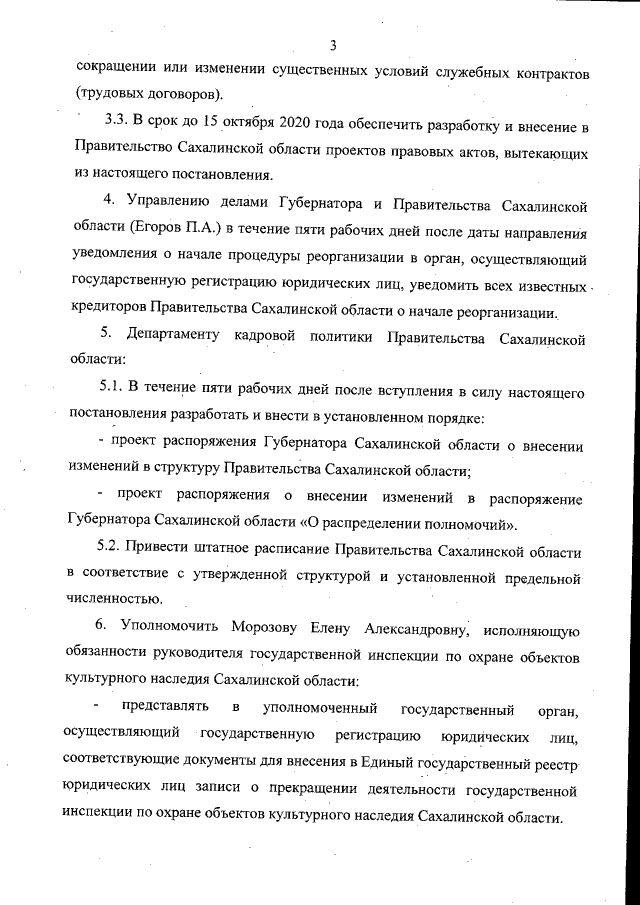 3

сокращении или изменении существенных условий служебных контрактов (трудовых договоров).

3.3. В срок до 15 октября 2020 года обеспечить разработку и внесение в Правительство Сахалинской области проектов правовых актов, вытекающих из настоящего постановления.

4. Управлению делами Губернатора и Правительства Сахалинской области (Егоров П.А.) в течение пяти рабочих дней после даты направления уведомления о начале процедуры реорганизации в орган, осуществляющий государственную регистрацию юридических лиц, уведомить всех известных кредиторов Правительства Сахалинской области о начале реорганизации.

5. Департаменту кадровой политики Правительства Сахалинской области:

5.1. В течение пяти рабочих дней после вступления в силу настоящего постановления разработать и внести в установленном порядке:

- проект распоряжения Губернатора Сахалинской области о внесении изменений в структуру Правительства Сахалинской области;

- проект распоряжения о внесении изменений в распоряжение Губернатора Сахалинской области «О распределении полномочий».

5.2. Привести штатное расписание Правительства Сахалинской области в соответствие с утвержденной структурой и установленной предельной численностью.

6. Уполномочить Морозову Елену Александровну, исполняющую обязанности руководителя государственной инспекции по охране объектов культурного наследия Сахалинской области:

- представлять в уполномоченный государственный орган, осуществляющий государственную регистрацию юридических лиц, соответствующие документы для внесения в Единый государственный реестр юридических лиц записи о прекращении деятельности государственной инспекции по охране объектов культурного наследия Сахалинской области.